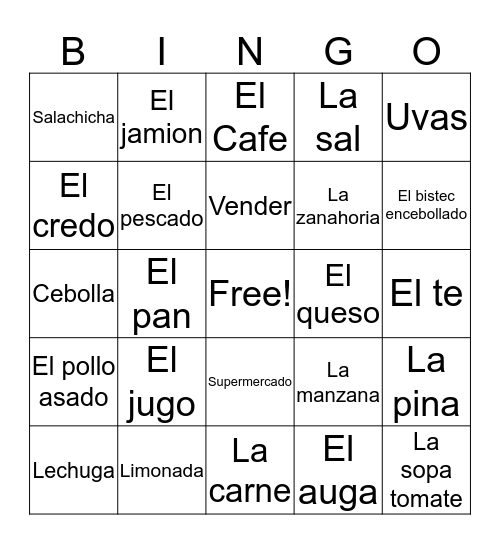 | B | I | N | G | O |
|---|---|---|---|---|
| Salachicha | El jamion | El Cafe | La sal | Uvas |
| El credo | El pescado | Vender | La zanahoria | El bistec encebollado |
| Cebolla | El pan | Free! | El queso | El te |
| El pollo asado | El jugo | Supermercado | La manzana | La pina |
| Lechuga | Limonada | La carne | El auga | La sopa tomate |